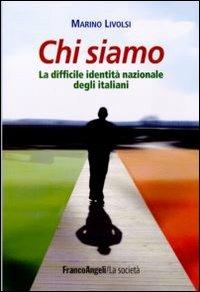 MARINO LIVOLSI

Chi siamo

La difficile identità nazionale degli italiani

FrancoAngeli/La società